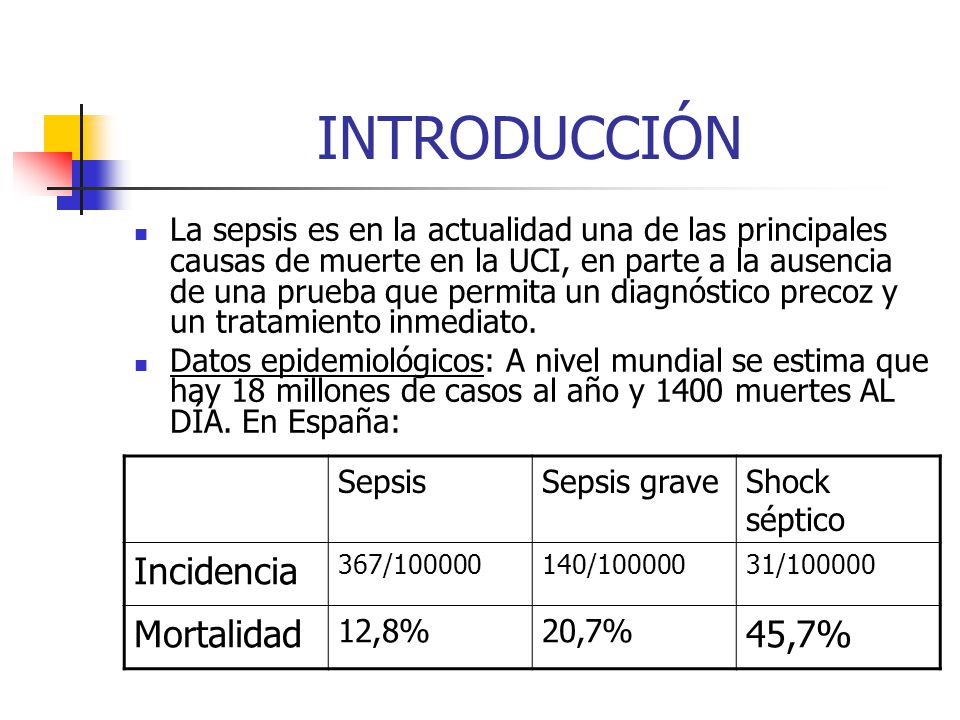 INTRODUCCIÓN

La sepsis es en la actualidad una de las principales causas de muerte en la UCI, en parte a la ausencia de una prueba que permita un diagnóstico precoz y un tratamiento inmediato.

Datos epidemiológicos: A nivel mundial se estima que hay 18 millones de casos al año y 1400 muertes AL DÍA. En España:

| | Sepsis | Sepsis grave | Shock séptico |
|---|---|---|---|
| Incidencia | 367/100000 | 140/100000 | 31/100000 |
| Mortalidad | 12,8% | 20,7% | 45,7% |